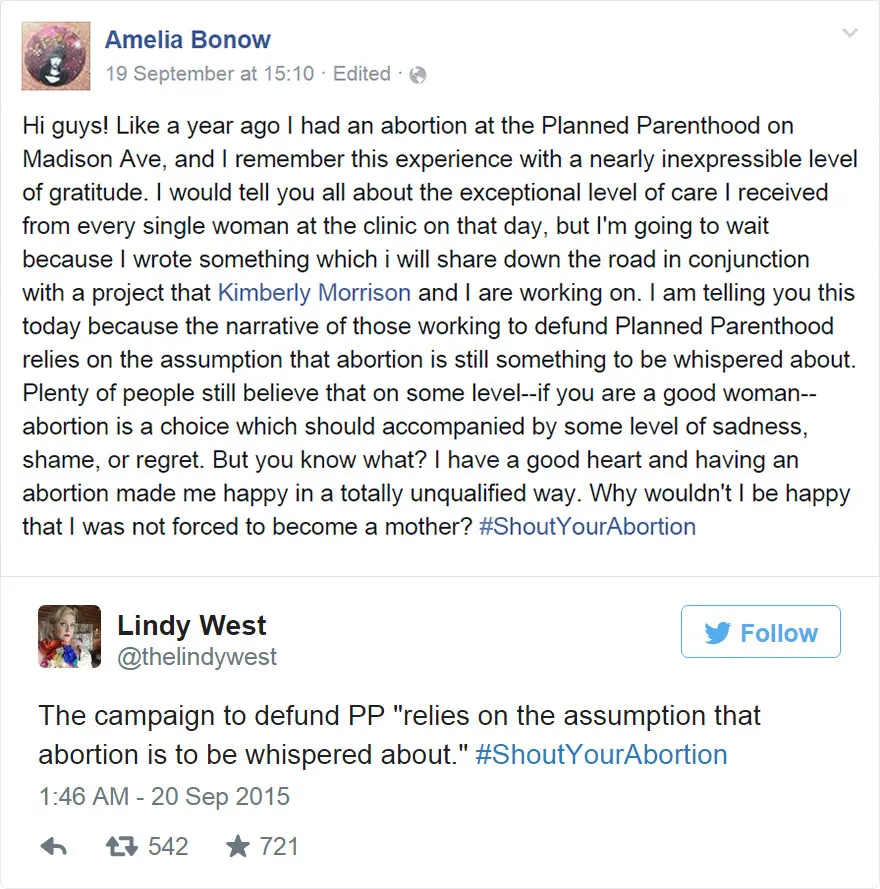 Amelia Bonow
19 September at 15:10 · Edited ·

Hi guys! Like a year ago I had an abortion at the Planned Parenthood on Madison Ave, and I remember this experience with a nearly inexpressible level of gratitude. I would tell you all about the exceptional level of care I received from every single woman at the clinic on that day, but I'm going to wait because I wrote something which i will share down the road in conjunction with a project that Kimberly Morrison and I are working on. I am telling you this today because the narrative of those working to defund Planned Parenthood relies on the assumption that abortion is still something to be whispered about. Plenty of people still believe that on some level--if you are a good woman--abortion is a choice which should accompanied by some level of sadness, shame, or regret. But you know what? I have a good heart and having an abortion made me happy in a totally unqualified way. Why wouldn't I be happy that I was not forced to become a mother? #ShoutYourAbortion

Lindy West
@thelindywest

Follow

The campaign to defund PP "relies on the assumption that abortion is to be whispered about." #ShoutYourAbortion

1:46 AM - 20 Sep 2015

542 721